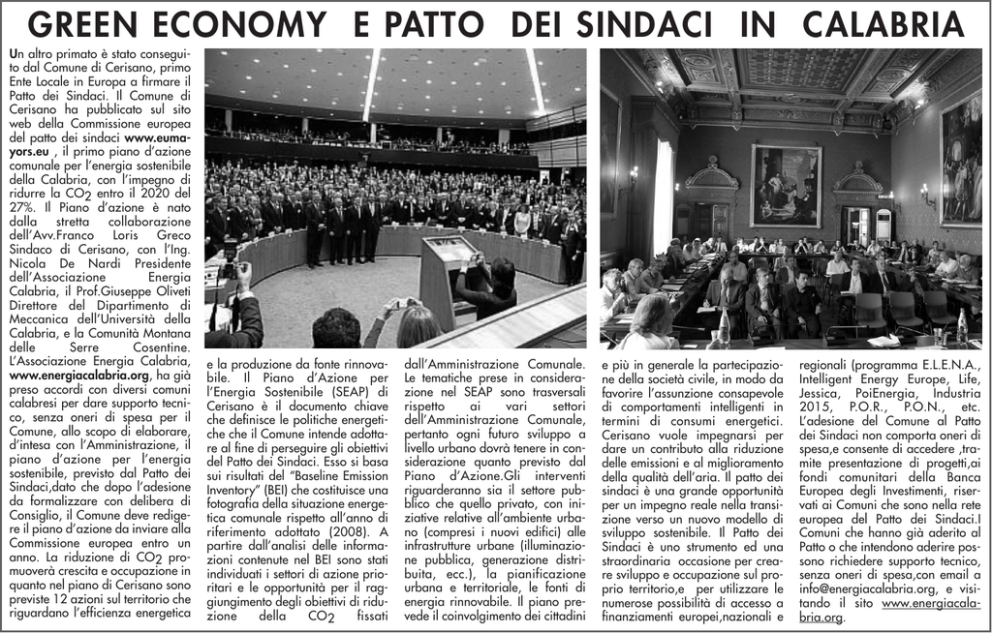 GREEN ECONOMY E PATTO DEI SINDACI IN CALABRIA

Un altro primato è stato conseguito dal Comune di Cerisano, primo Ente Locale in Europa a firmare il Patto dei Sindaci. Il Comune di Cerisano ha pubblicato sul sito web della Commissione europea del patto dei sindaci www.eumayors.eu , il primo piano d'azione comunale per l'energia sostenibile della Calabria, con l'impegno di ridurre la $CO_2$ entro il 2020 del 27%. Il Piano d'azione è nato dalla stretta collaborazione dell'Avv.Franco Loris Greco Sindaco di Cerisano, con l'Ing. Nicola De Nardi Presidente dell'Associazione Energia Calabria, il Prof.Giuseppe Oliveti Direttore del Dipartimento di Meccanica dell'Università della Calabria, e la Comunità Montana delle Serre Cosentine. L'Associazione Energia Calabria, www.energiacalabria.org, ha già preso accordi con diversi comuni calabresi per dare supporto tecnico, senza oneri di spesa per il Comune, allo scopo di elaborare, d'intesa con l'Amministrazione, il piano d'azione per l'energia sostenibile, previsto dal Patto dei Sindaci,dato che dopo l'adesione da formalizzare con delibera di Consiglio, il Comune deve redigere il piano d'azione da inviare alla Commissione europea entro un anno. La riduzione di $CO_2$ promuoverà crescita e occupazione in quanto nel piano di Cerisano sono previste 12 azioni sul territorio che riguardano l'efficienza energetica

e la produzione da fonte rinnovabile. Il Piano d'Azione per l'Energia Sostenibile (SEAP) di Cerisano è il documento chiave che definisce le politiche energetiche che il Comune intende adottare al fine di perseguire gli obiettivi del Patto dei Sindaci. Esso si basa sui risultati del "Baseline Emission Inventory" (BEI) che costituisce una fotografia della situazione energetica comunale rispetto all'anno di riferimento adottato (2008). A partire dall'analisi delle informazioni contenute nel BEI sono stati individuati i settori di azione prioritari e le opportunità per il raggiungimento degli obiettivi di riduzione della $CO_2$ fissati

dall'Amministrazione Comunale. Le tematiche prese in considerazione nel SEAP sono trasversali rispetto ai vari settori dell'Amministrazione Comunale, pertanto ogni futuro sviluppo a livello urbano dovrà tenere in considerazione quanto previsto dal Piano d'Azione.Gli interventi riguarderanno sia il settore pubblico che quello privato, con iniziative relative all'ambiente urbano (compresi i nuovi edifici) alle infrastrutture urbane (illuminazione pubblica, generazione distribuita, ecc.), la pianificazione urbana e territoriale, le fonti di energia rinnovabile. Il piano prevede il coinvolgimento dei cittadini

e più in generale la partecipazione della società civile, in modo da favorire l'assunzione consapevole di comportamenti intelligenti in termini di consumi energetici. Cerisano vuole impegnarsi per dare un contributo alla riduzione delle emissioni e al miglioramento della qualità dell'aria. Il patto dei sindaci è una grande opportunità per un impegno reale nella transizione verso un nuovo modello di sviluppo sostenibile. Il Patto dei Sindaci è uno strumento ed una straordinaria occasione per creare sviluppo e occupazione sul proprio territorio,e per utilizzare le numerose possibilità di accesso a finanziamenti europei,nazionali e

regionali (programma E.L.E.N.A., Intelligent Energy Europe, Life, Jessica, PoiEnergia, Industria 2015, P.O.R., P.O.N., etc. L'adesione del Comune al Patto dei Sindaci non comporta oneri di spesa,e consente di accedere ,tramite presentazione di progetti,ai fondi comunitari della Banca Europea degli Investimenti, riservati ai Comuni che sono nella rete europea del Patto dei Sindaci.I Comuni che hanno già aderito al Patto o che intendono aderire possono richiedere supporto tecnico, senza oneri di spesa,con email a info@energiacalabria.org, e visitando il sito www.energiacalabria.org.